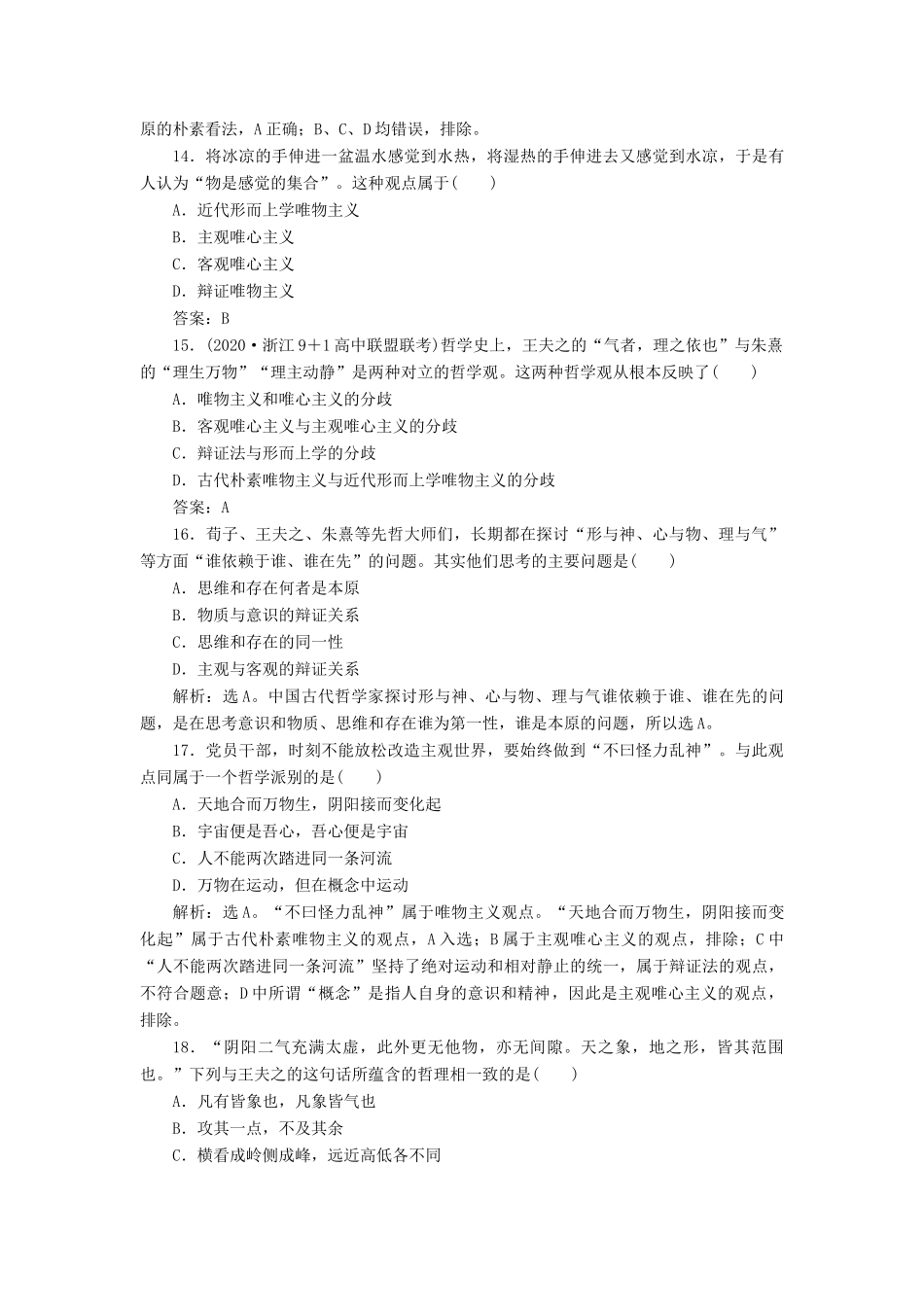 原的朴素看法，A正确；B、C、D均错误，排除。

14．将冰凉的手伸进一盆温水感觉到水热，将湿热的手伸进去又感觉到水凉，于是有人认为“物是感觉的集合”。这种观点属于(　　)

A．近代形而上学唯物主义

B．主观唯心主义

C．客观唯心主义

D．辩证唯物主义

答案：B

15．(2020·浙江9＋1高中联盟联考)哲学史上，王夫之的“气者，理之依也”与朱熹的“理生万物”“理主动静”是两种对立的哲学观。这两种哲学观从根本反映了(　　)

A．唯物主义和唯心主义的分歧

B．客观唯心主义与主观唯心主义的分歧

C．辩证法与形而上学的分歧

D．古代朴素唯物主义与近代形而上学唯物主义的分歧

答案：A

16．荀子、王夫之、朱熹等先哲大师们，长期都在探讨“形与神、心与物、理与气”等方面“谁依赖于谁、谁在先”的问题。其实他们思考的主要问题是(　　)

A．思维和存在何者是本原

B．物质与意识的辩证关系

C．思维和存在的同一性

D．主观与客观的辩证关系

解析：选A。中国古代哲学家探讨形与神、心与物、理与气谁依赖于谁、谁在先的问题，是在思考意识和物质、思维和存在谁为第一性，谁是本原的问题，所以选A。

17．党员干部，时刻不能放松改造主观世界，要始终做到“不曰怪力乱神”。与此观点同属于一个哲学派别的是(　　)

A．天地合而万物生，阴阳接而变化起

B．宇宙便是吾心，吾心便是宇宙

C．人不能两次踏进同一条河流

D．万物在运动，但在概念中运动

解析：选A。“不曰怪力乱神”属于唯物主义观点。“天地合而万物生，阴阳接而变化起”属于古代朴素唯物主义的观点，A入选；B属于主观唯心主义的观点，排除；C中“人不能两次踏进同一条河流”坚持了绝对运动和相对静止的统一，属于辩证法的观点，不符合题意；D中所谓“概念”是指人自身的意识和精神，因此是主观唯心主义的观点，排除。

18．“阴阳二气充满太虚，此外更无他物，亦无间隙。天之象，地之形，皆其范围也。”下列与王夫之的这句话所蕴含的哲理相一致的是(　　)

A．凡有皆象也，凡象皆气也

B．攻其一点，不及其余

C．横看成岭侧成峰，远近高低各不同